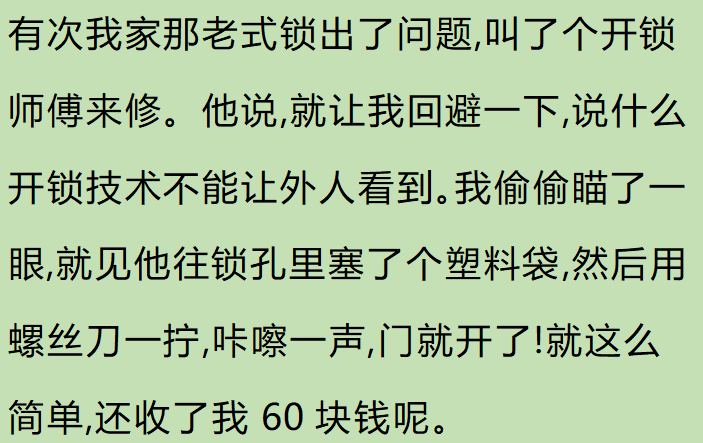 有次我家那老式锁出了问题,叫了个开锁师傅来修。他说,就让我回避一下,说什么开锁技术不能让外人看到。我偷偷瞄了一眼,就见他往锁孔里塞了个塑料袋,然后用螺丝刀一拧,咔嚓一声,门就开了!就这么简单,还收了我 60 块钱呢。